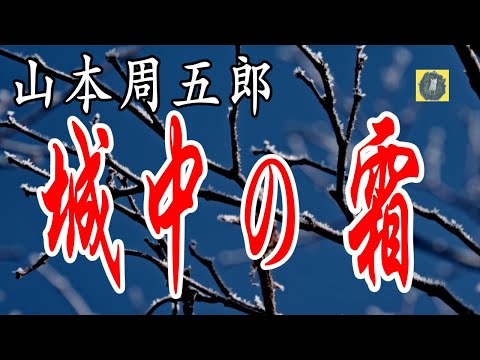 山本周五郎

城中の霜